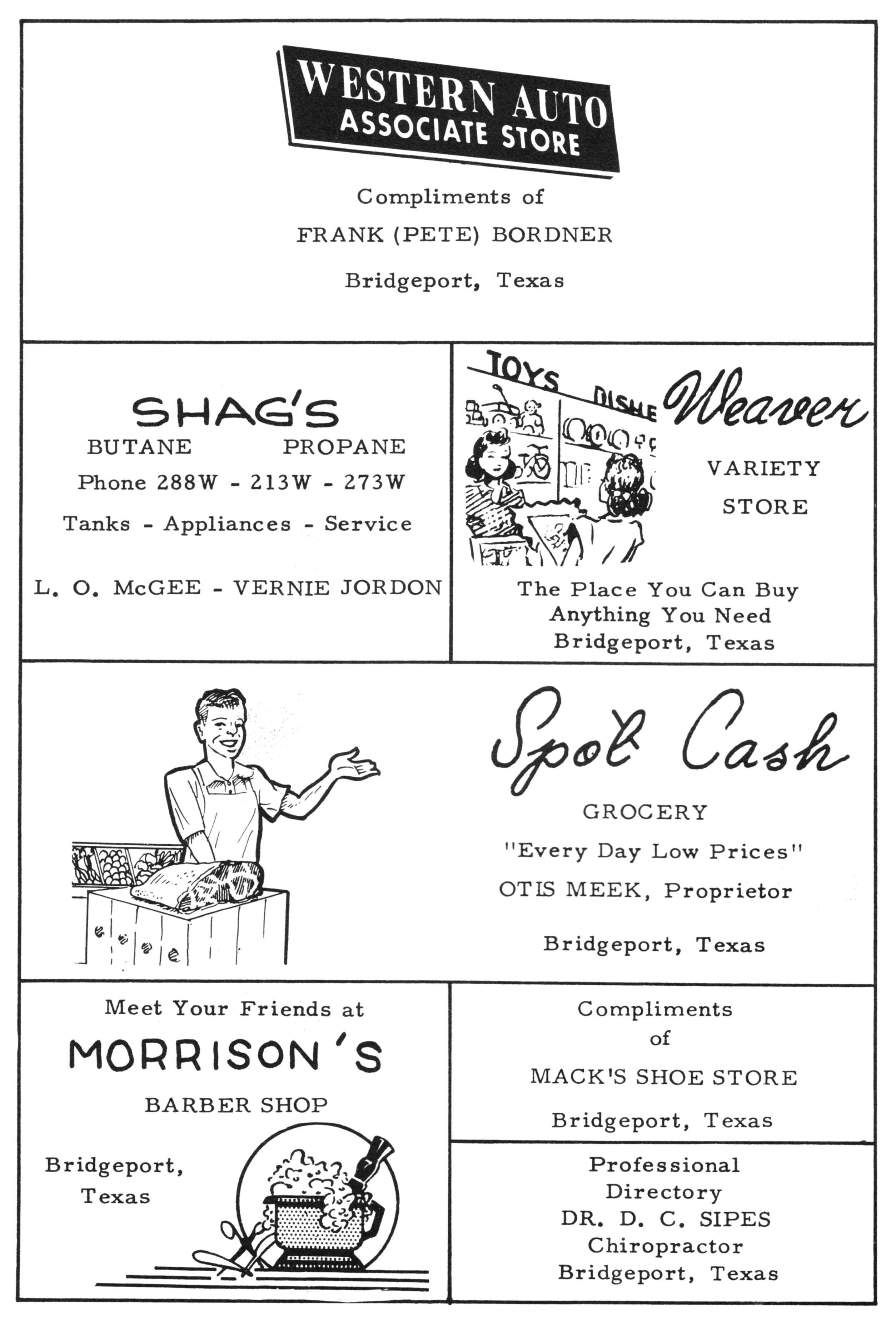 WESTERN AUTO
ASSOCIATE STORE

Compliments of

FRANK (PETE) BORDNER

Bridgeport, Texas

SHAG'S
BUTANE PROPANE
Phone 288W - 213W - 273W
Tanks - Appliances - Service

L. O. McGEE - VERNIE JORDON

TOYS DISHE

Weaver

VARIETY
STORE

The Place You Can Buy
Anything You Need
Bridgeport, Texas

Spot Cash

GROCERY
"Every Day Low Prices"
OTIS MEEK, Proprietor

Bridgeport, Texas

Meet Your Friends at
MORRISON'S
BARBER SHOP

Bridgeport,
Texas

Compliments
of
MACK'S SHOE STORE
Bridgeport, Texas

Professional
Directory
DR. D. C. SIPES
Chiropractor
Bridgeport, Texas